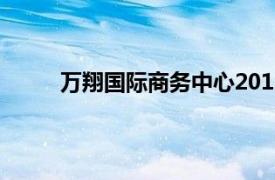 万翔国际商务中心201